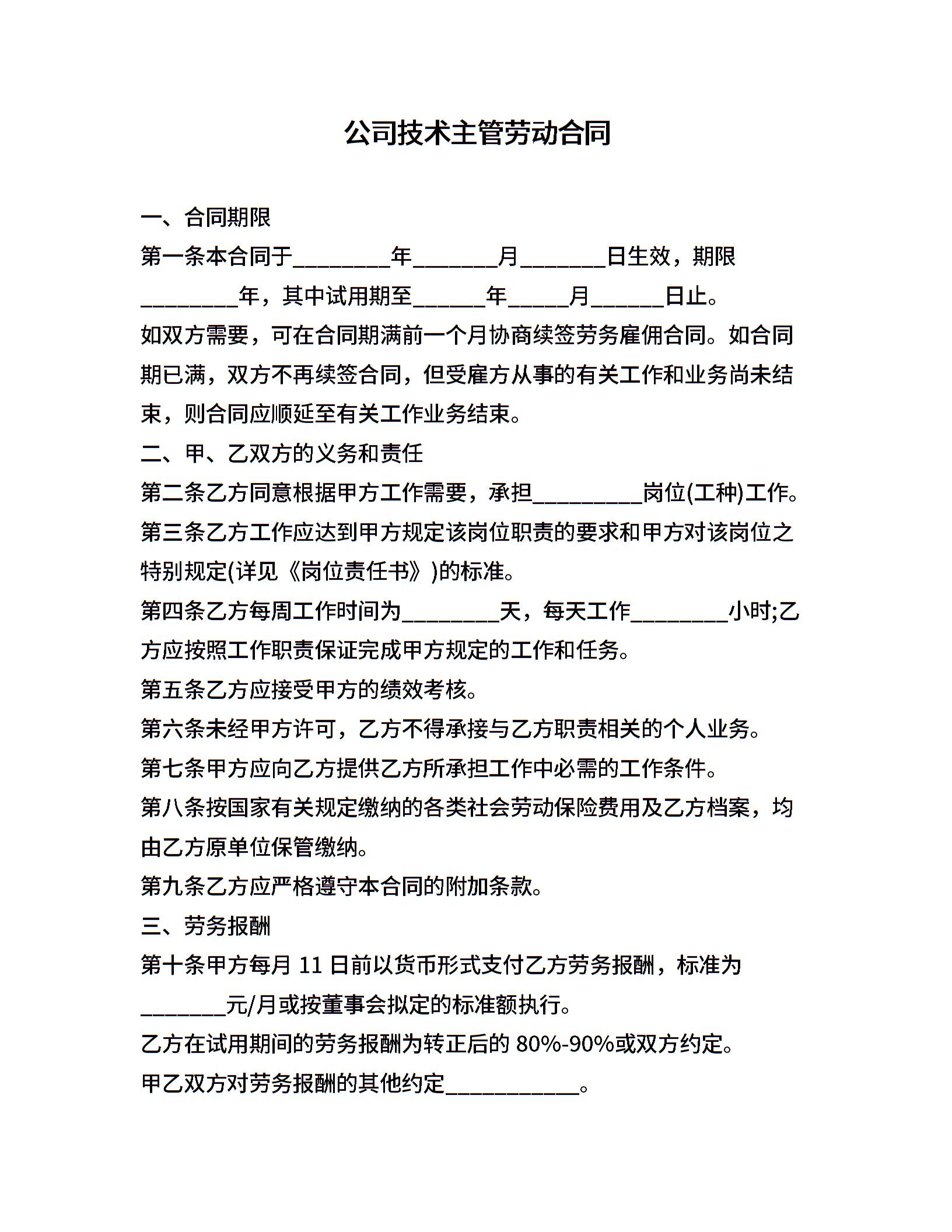 公司技术主管劳动合同

一、合同期限

第一条本合同于________年_______月_______日生效，期限________年，其中试用期至______年_____月______日止。

如双方需要，可在合同期满前一个月协商续签劳务雇佣合同。如合同期已满，双方不再续签合同，但受雇方从事的有关工作和业务尚未结束，则合同应顺延至有关工作业务结束。

二、甲、乙双方的义务和责任

第二条乙方同意根据甲方工作需要，承担_________岗位(工种)工作。

第三条乙方工作应达到甲方规定该岗位职责的要求和甲方对该岗位之特别规定(详见《岗位责任书》)的标准。

第四条乙方每周工作时间为________天，每天工作________小时;乙方应按照工作职责保证完成甲方规定的工作和任务。

第五条乙方应接受甲方的绩效考核。

第六条未经甲方许可，乙方不得承接与乙方职责相关的个人业务。

第七条甲方应向乙方提供乙方所承担工作中必需的工作条件。

第八条按国家有关规定缴纳的各类社会劳动保险费用及乙方档案，均由乙方原单位保管缴纳。

第九条乙方应严格遵守本合同的附加条款。

三、劳务报酬

第十条甲方每月 11 日前以货币形式支付乙方劳务报酬，标准为_______元/月或按董事会拟定的标准额执行。

乙方在试用期间的劳务报酬为转正后的 80%-90%或双方约定。

甲乙双方对劳务报酬的其他约定___________。